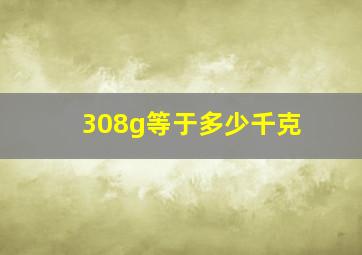 308g等于多少千克